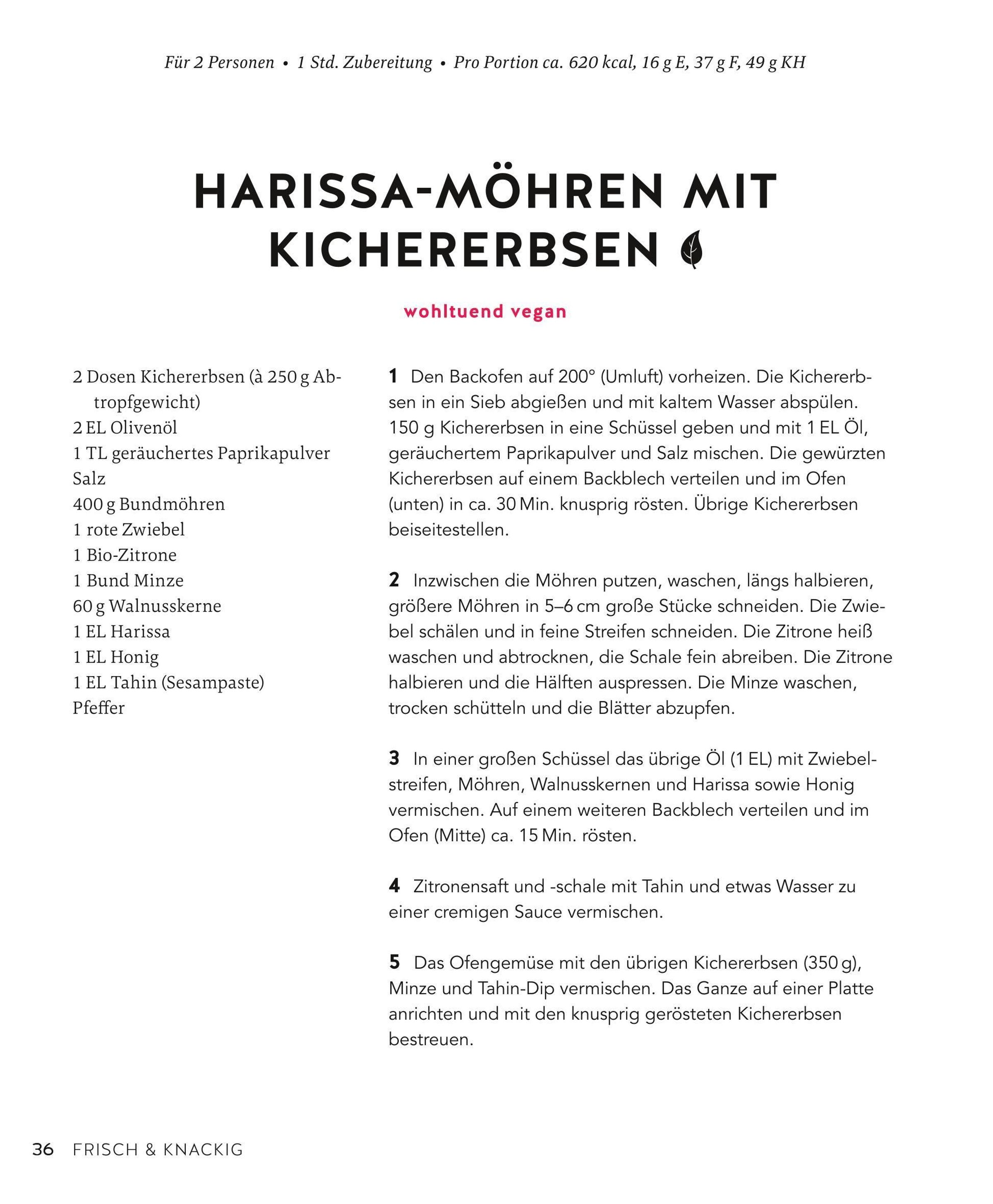 Für 2 Personen • 1 Std. Zubereitung • Pro Portion ca. 620 kcal, 16 g E, 37 g F, 49 g KH

HARISSA-MÖHREN MIT KICHERERBSEN

wohltuend vegan

2 Dosen Kichererbsen (à 250 g Abtropfgewicht)
2 EL Olivenöl
1 TL geräuchertes Paprikapulver
Salz
400 g Bundmöhren
1 rote Zwiebel
1 Bio-Zitrone
1 Bund Minze
60 g Walnusskerne
1 EL Harissa
1 EL Honig
1 EL Tahin (Sesampaste)
Pfeffer

1 Den Backofen auf 200° (Umluft) vorheizen. Die Kichererbsen in ein Sieb abgießen und mit kaltem Wasser abspülen. 150 g Kichererbsen in eine Schüssel geben und mit 1 EL Öl, geräuchertem Paprikapulver und Salz mischen. Die gewürzten Kichererbsen auf einem Backblech verteilen und im Ofen (unten) in ca. 30 Min. knusprig rösten. Übrige Kichererbsen beiseitestellen.

2 Inzwischen die Möhren putzen, waschen, längs halbieren, größere Möhren in 5–6 cm große Stücke schneiden. Die Zwiebel schälen und in feine Streifen schneiden. Die Zitrone heiß waschen und abtrocknen, die Schale fein abreiben. Die Zitrone halbieren und die Hälften auspressen. Die Minze waschen, trocken schütteln und die Blätter abzupfen.

3 In einer großen Schüssel das übrige Öl (1 EL) mit Zwiebelstreifen, Möhren, Walnusskernen und Harissa sowie Honig vermischen. Auf einem weiteren Backblech verteilen und im Ofen (Mitte) ca. 15 Min. rösten.

4 Zitronensaft und -schale mit Tahin und etwas Wasser zu einer cremigen Sauce vermischen.

5 Das Ofengemüse mit den übrigen Kichererbsen (350 g), Minze und Tahin-Dip vermischen. Das Ganze auf einer Platte anrichten und mit den knusprig gerösteten Kichererbsen bestreuen.

36 FRISCH & KNACKIG